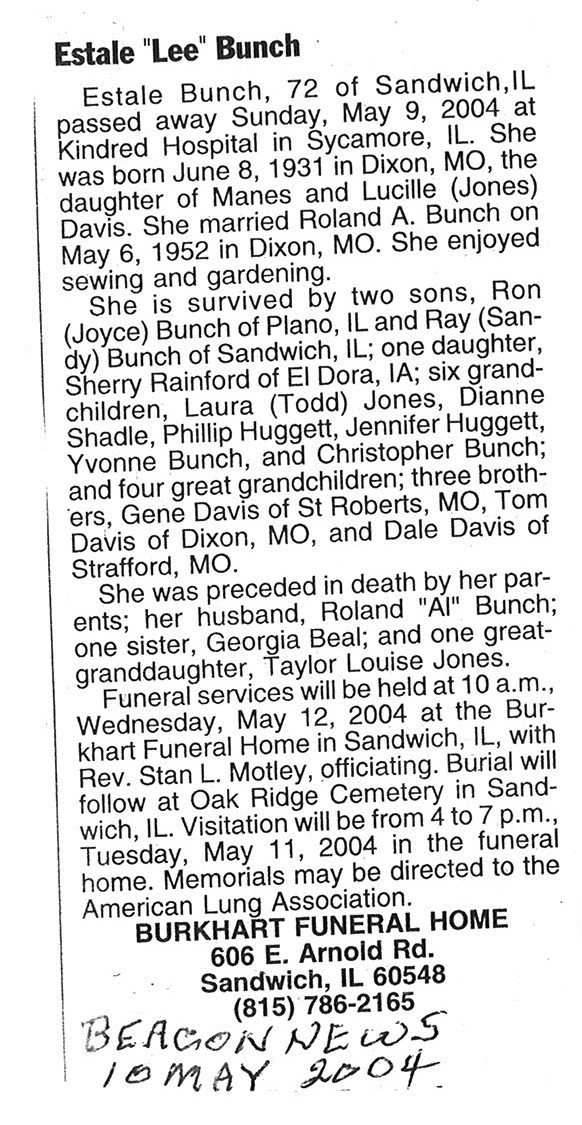 Estale "Lee" Bunch

Estale Bunch, 72 of Sandwich,IL passed away Sunday, May 9, 2004 at Kindred Hospital in Sycamore, IL. She was born June 8, 1931 in Dixon, MO, the daughter of Manes and Lucille (Jones) Davis. She married Roland A. Bunch on May 6, 1952 in Dixon, MO. She enjoyed sewing and gardening.

She is survived by two sons, Ron (Joyce) Bunch of Plano, IL and Ray (Sandy) Bunch of Sandwich, IL; one daughter, Sherry Rainford of El Dora, IA; six grandchildren, Laura (Todd) Jones, Dianne Shadle, Phillip Huggett, Jennifer Huggett, Yvonne Bunch, and Christopher Bunch; and four great grandchildren; three brothers, Gene Davis of St Roberts, MO, Tom Davis of Dixon, MO, and Dale Davis of Strafford, MO.

She was preceded in death by her parents; her husband, Roland "Al" Bunch; one sister, Georgia Beal; and one great-granddaughter, Taylor Louise Jones.

Funeral services will be held at 10 a.m., Wednesday, May 12, 2004 at the Burkhart Funeral Home in Sandwich, IL, with Rev. Stan L. Motley, officiating. Burial will follow at Oak Ridge Cemetery in Sandwich, IL. Visitation will be from 4 to 7 p.m., Tuesday, May 11, 2004 in the funeral home. Memorials may be directed to the American Lung Association.

BURKHART FUNERAL HOME
606 E. Arnold Rd.
Sandwich, IL 60548
(815) 786-2165

BEACON NEWS
10 MAY 2004